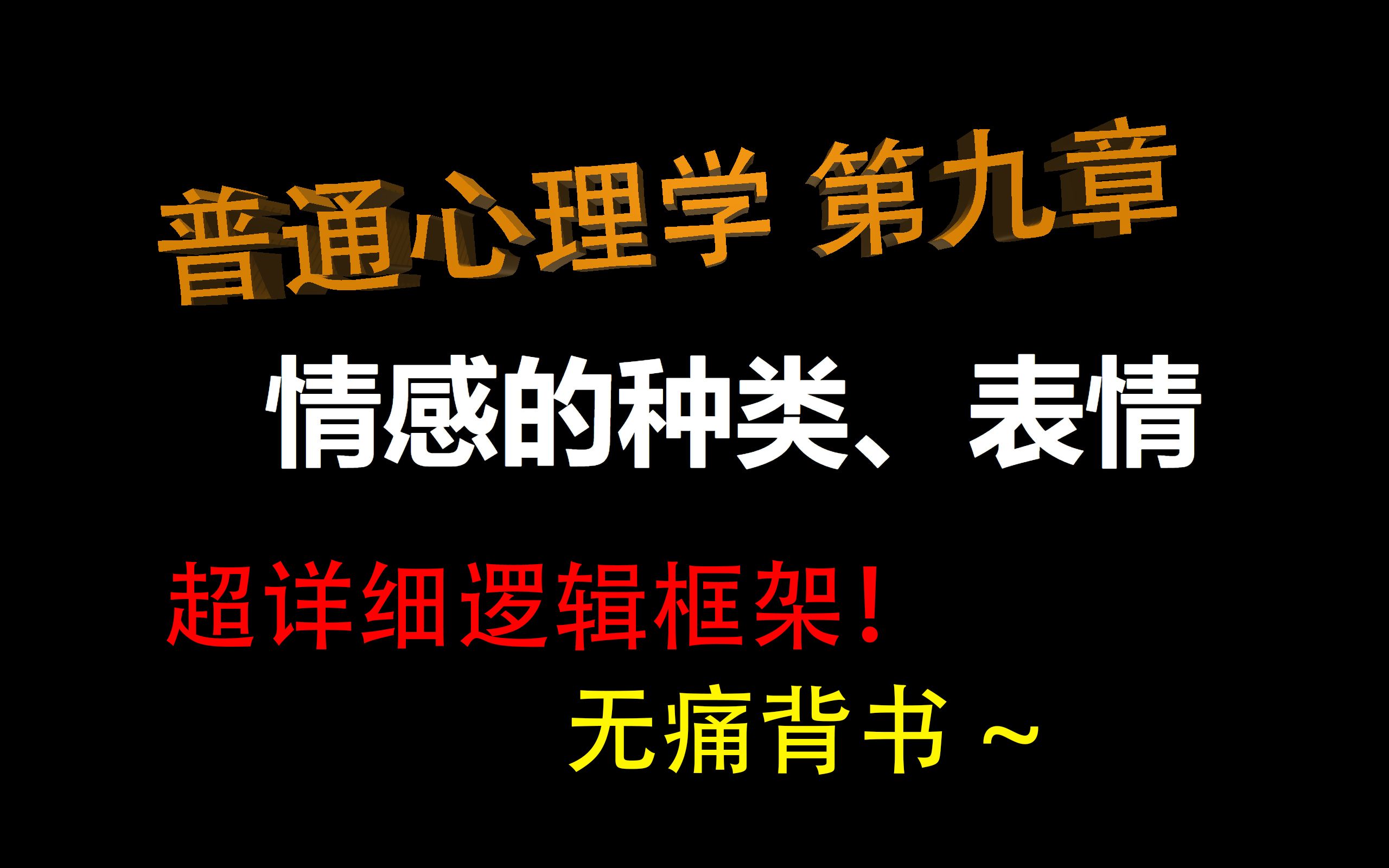 普通心理学 第九章

情感的种类、表情

超详细逻辑框架！

无痛背书～